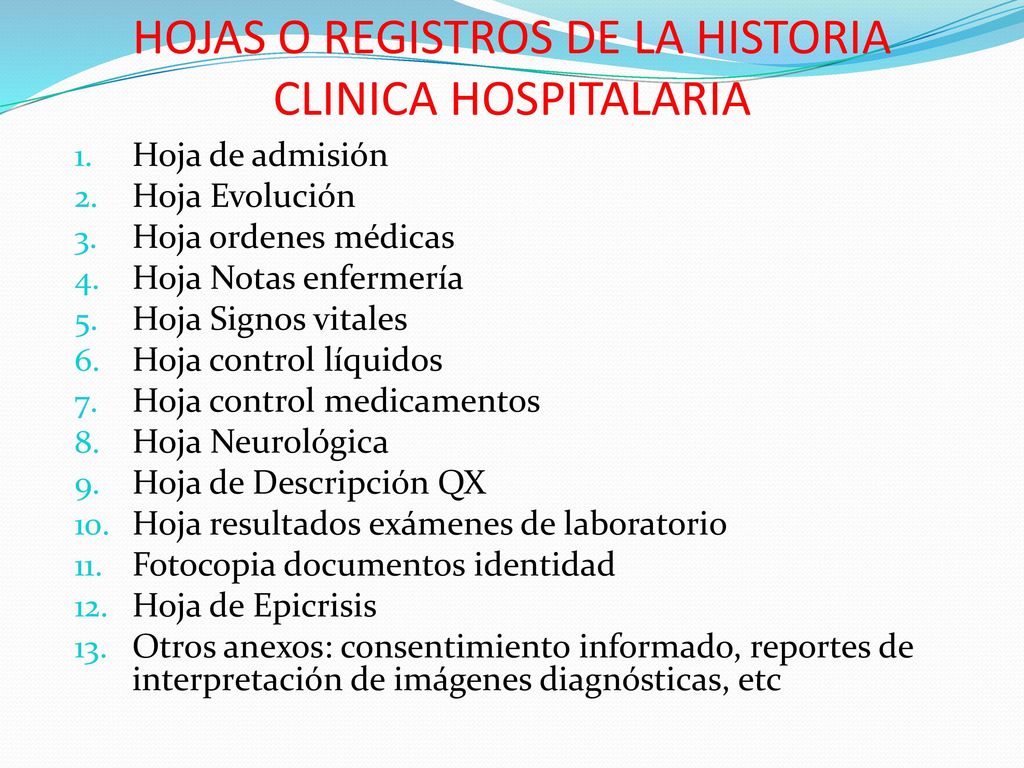 HOJAS O REGISTROS DE LA HISTORIA CLINICA HOSPITALARIA

1. Hoja de admisión
2. Hoja Evolución
3. Hoja ordenes médicas
4. Hoja Notas enfermería
5. Hoja Signos vitales
6. Hoja control líquidos
7. Hoja control medicamentos
8. Hoja Neurológica
9. Hoja de Descripción QX
10. Hoja resultados exámenes de laboratorio
11. Fotocopia documentos identidad
12. Hoja de Epicrisis
13. Otros anexos: consentimiento informado, reportes de interpretación de imágenes diagnósticas, etc